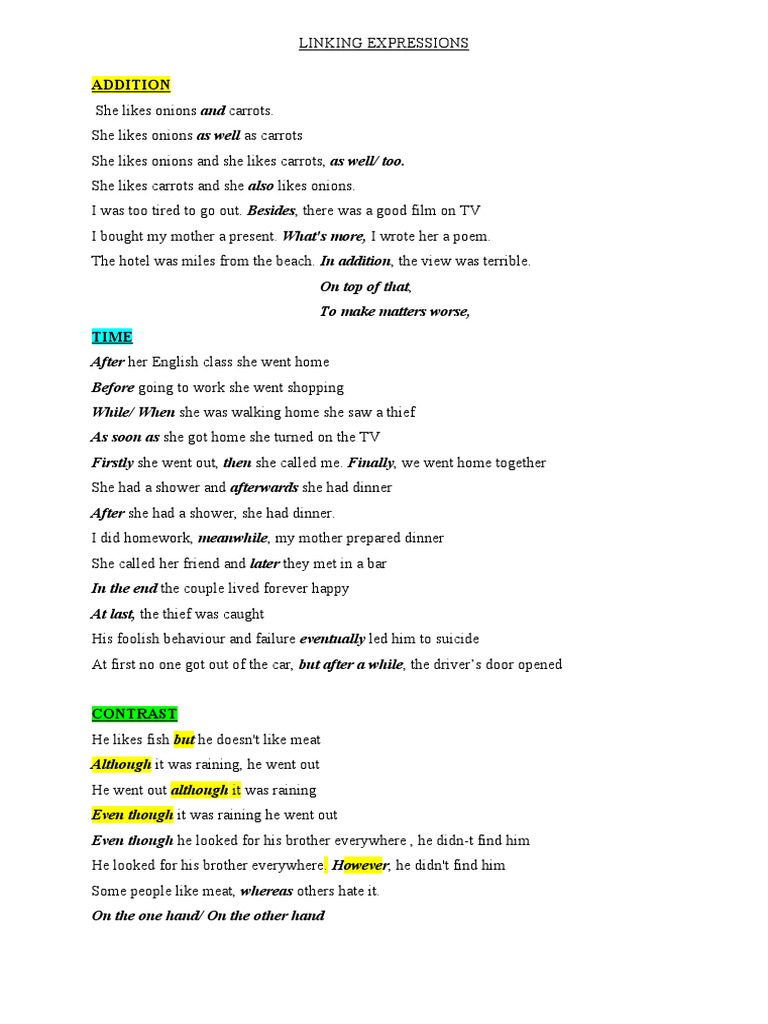 LINKING EXPRESSIONS

ADDITION

She likes onions and carrots.

She likes onions as well as carrots

She likes onions and she likes carrots, as well/ too.

She likes carrots and she also likes onions.

I was too tired to go out. Besides, there was a good film on TV

I bought my mother a present. What's more, I wrote her a poem.

The hotel was miles from the beach. In addition, the view was terrible.

On top of that,

To make matters worse,

TIME

After her English class she went home

Before going to work she went shopping

While/ When she was walking home she saw a thief

As soon as she got home she turned on the TV

Firstly she went out, then she called me. Finally, we went home together

She had a shower and afterwards she had dinner

After she had a shower, she had dinner.

I did homework, meanwhile, my mother prepared dinner

She called her friend and later they met in a bar

In the end the couple lived forever happy

At last, the thief was caught

His foolish behaviour and failure eventually led him to suicide

At first no one got out of the car, but after a while, the driver's door opened

CONTRAST

He likes fish but he doesn't like meat

Although it was raining, he went out

He went out although it was raining

Even though it was raining he went out

Even though he looked for his brother everywhere , he didn-t find him

He looked for his brother everywhere. However; he didn't find him

Some people like meat, whereas others hate it.

On the one hand/ On the other hand